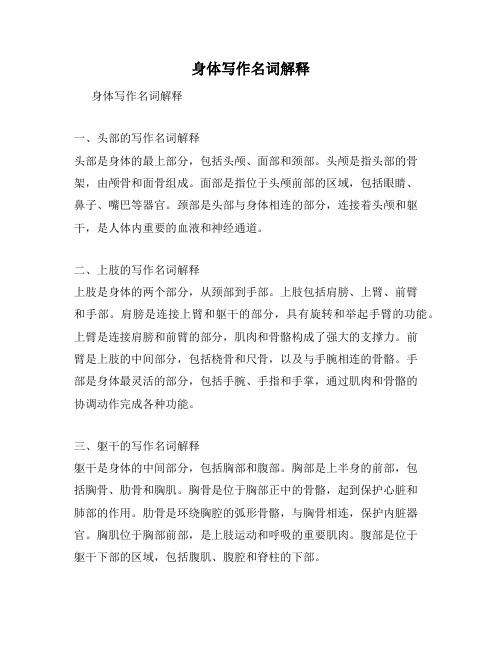 身体写作名词解释

身体写作名词解释

一、头部的写作名词解释
头部是身体的最上部分，包括头颅、面部和颈部。头颅是指头部的骨架，由颅骨和面骨组成。面部是指位于头颅前部的区域，包括眼睛、鼻子、嘴巴等器官。颈部是头部与身体相连的部分，连接着头颅和躯干，是人体内重要的血液和神经通道。

二、上肢的写作名词解释
上肢是身体的两个部分，从颈部到手部。上肢包括肩膀、上臂、前臂和手部。肩膀是连接上臂和躯干的部分，具有旋转和举起手臂的功能。上臂是连接肩膀和前臂的部分，肌肉和骨骼构成了强大的支撑力。前臂是上肢的中间部分，包括桡骨和尺骨，以及与手腕相连的骨骼。手部是身体最灵活的部分，包括手腕、手指和手掌，通过肌肉和骨骼的协调动作完成各种功能。

三、躯干的写作名词解释
躯干是身体的中间部分，包括胸部和腹部。胸部是上半身的前部，包括胸骨、肋骨和胸肌。胸骨是位于胸部正中的骨骼，起到保护心脏和肺部的作用。肋骨是环绕胸腔的弧形骨骼，与胸骨相连，保护内脏器官。胸肌位于胸部前部，是上肢运动和呼吸的重要肌肉。腹部是位于躯干下部的区域，包括腹肌、腹腔和脊柱的下部。